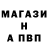 МАГАЗИ
Н
А ПВП